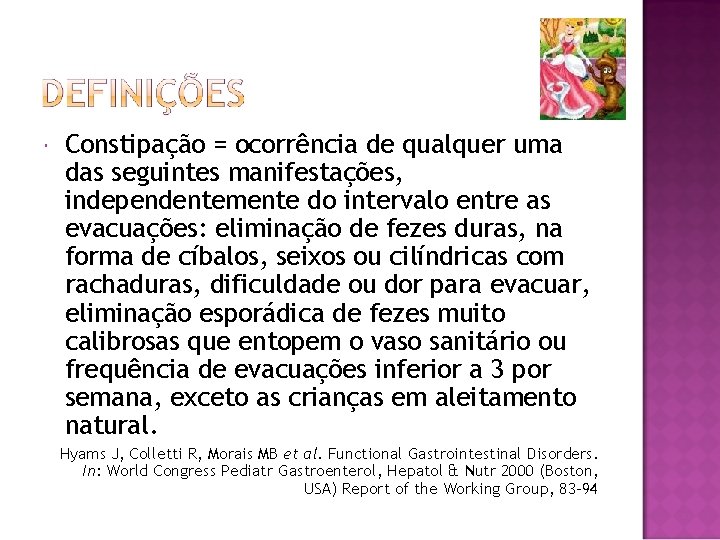 DEFINIÇÕES

Constipação = ocorrência de qualquer uma das seguintes manifestações, independentemente do intervalo entre as evacuações: eliminação de fezes duras, na forma de cíbalos, seixos ou cilíndricas com rachaduras, dificuldade ou dor para evacuar, eliminação esporádica de fezes muito calibrosas que entopem o vaso sanitário ou frequência de evacuações inferior a 3 por semana, exceto as crianças em aleitamento natural.

Hyams J, Colletti R, Morais MB et al. Functional Gastrointestinal Disorders. In: World Congress Pediatr Gastroenterol, Hepatol & Nutr 2000 (Boston, USA) Report of the Working Group, 83-94